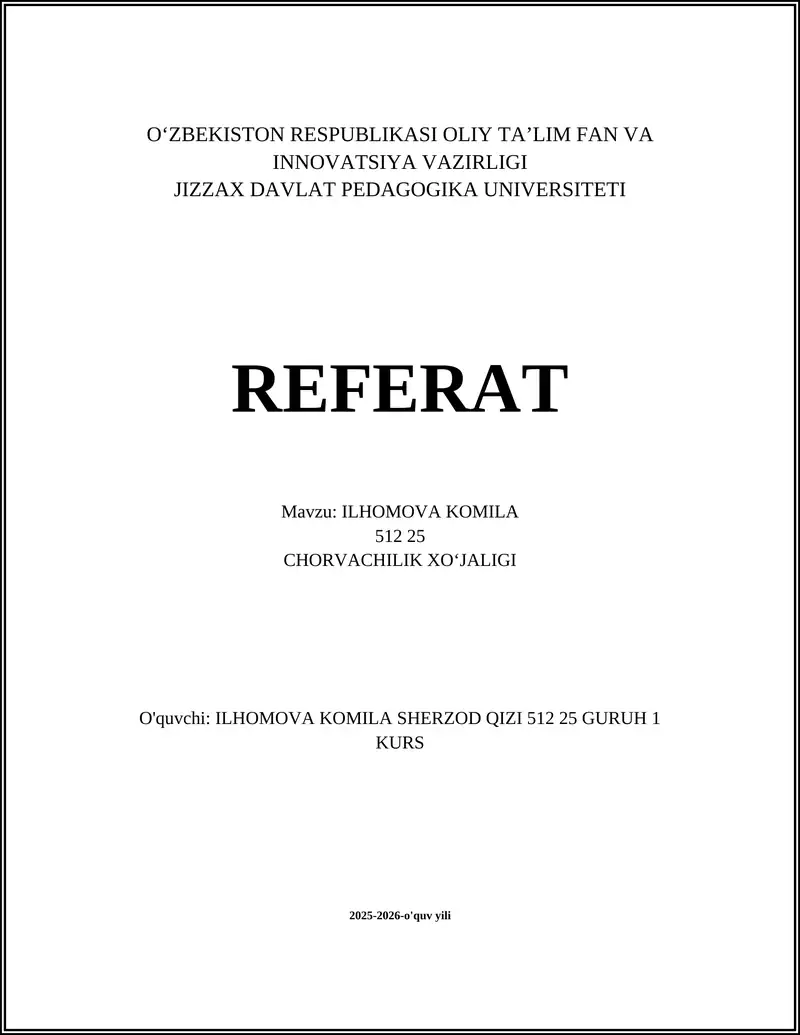 O‘ZBEKISTON RESPUBLIKASI OLIY TA’LIM FAN VA INNOVATSIYA VAZIRLIGI
JIZZAX DAVLAT PEDAGOGIKA UNIVERSITETI

REFERAT

Mavzu: ILHOMOVA KOMILA
512 25
CHORVACHILIK XO‘JALIGI

O'quvchi: ILHOMOVA KOMILA SHERZOD QIZI 512 25 GURUH 1 KURS

2025-2026-o'quv yili